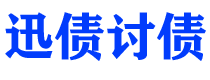 迅债讨债